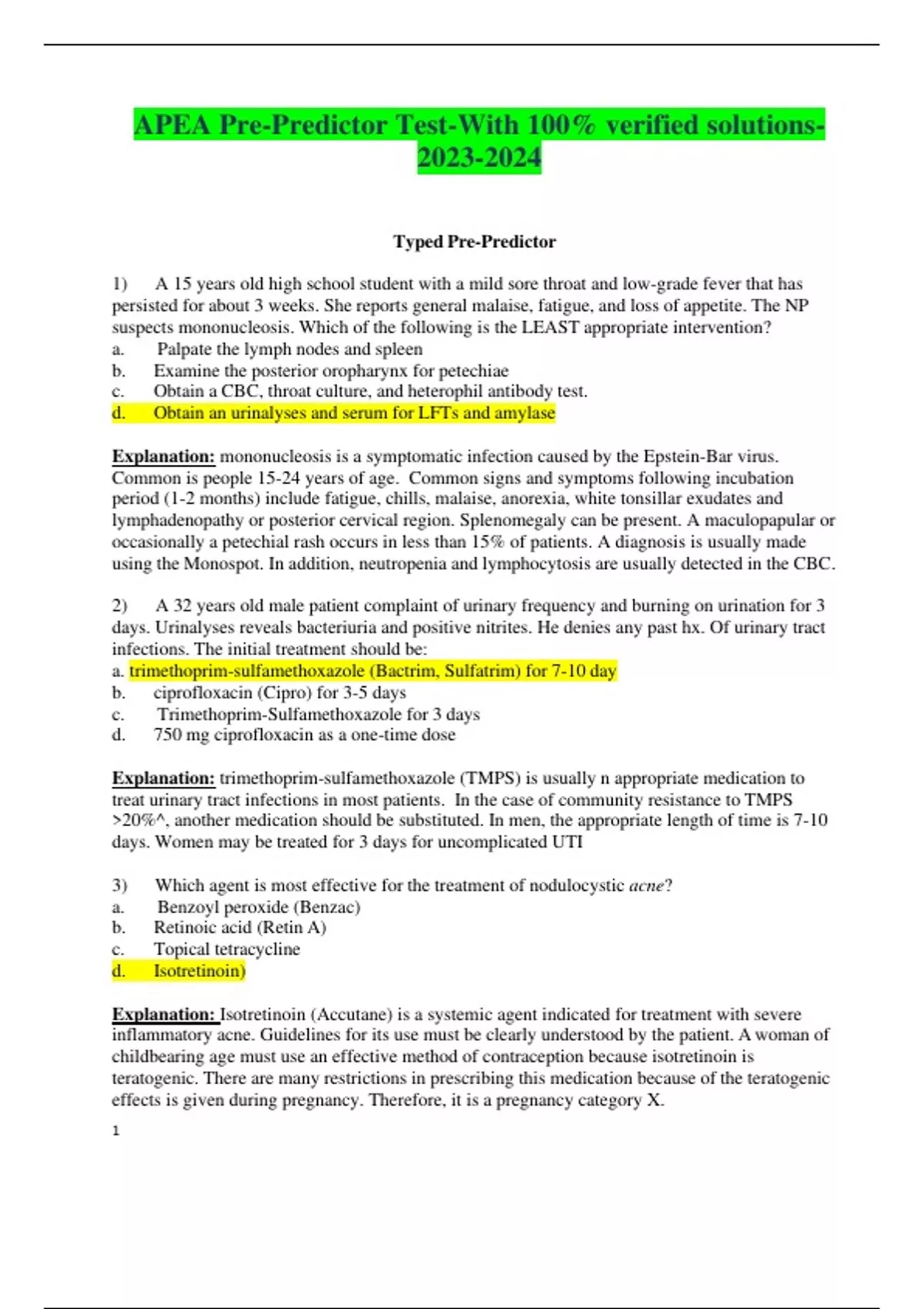 APEA Pre-Predictor Test-With 100% verified solutions-2023-2024

Typed Pre-Predictor

1) A 15 years old high school student with a mild sore throat and low-grade fever that has persisted for about 3 weeks. She reports general malaise, fatigue, and loss of appetite. The NP suspects mononucleosis. Which of the following is the LEAST appropriate intervention?
a. Palpate the lymph nodes and spleen
b. Examine the posterior oropharynx for petechiae
c. Obtain a CBC, throat culture, and heterophil antibody test.
d. Obtain an urinalyses and serum for LFTs and amylase

Explanation: mononucleosis is a symptomatic infection caused by the Epstein-Bar virus. Common is people 15-24 years of age. Common signs and symptoms following incubation period (1-2 months) include fatigue, chills, malaise, anorexia, white tonsillar exudates and lymphadenopathy or posterior cervical region. Splenomegaly can be present. A maculopapular or occasionally a petechial rash occurs in less than 15% of patients. A diagnosis is usually made using the Monospot. In addition, neutropenia and lymphocytosis are usually detected in the CBC.

2) A 32 years old male patient complaint of urinary frequency and burning on urination for 3 days. Urinalyses reveals bacteriuria and positive nitrites. He denies any past hx. Of urinary tract infections. The initial treatment should be:
a. trimethoprim-sulfamethoxazole (Bactrim, Sulfatrim) for 7-10 day
b. ciprofloxacin (Cipro) for 3-5 days
c. Trimethoprim-Sulfamethoxazole for 3 days
d. 750 mg ciprofloxacin as a one-time dose

Explanation: trimethoprim-sulfamethoxazole (TMPS) is usually n appropriate medication to treat urinary tract infections in most patients. In the case of community resistance to TMPS >20%^, another medication should be substituted. In men, the appropriate length of time is 7-10 days. Women may be treated for 3 days for uncomplicated UTI

3) Which agent is most effective for the treatment of nodulocystic acne?
a. Benzoyl peroxide (Benzac)
b. Retinoic acid (Retin A)
c. Topical tetracycline
d. Isotretinoin)

Explanation: Isotretinoin (Accutane) is a systemic agent indicated for treatment with severe inflammatory acne. Guidelines for its use must be clearly understood by the patient. A woman of childbearing age must use an effective method of contraception because isotretinoin is teratogenic. There are many restrictions in prescribing this medication because of the teratogenic effects is given during pregnancy. Therefore, it is a pregnancy category X.

1